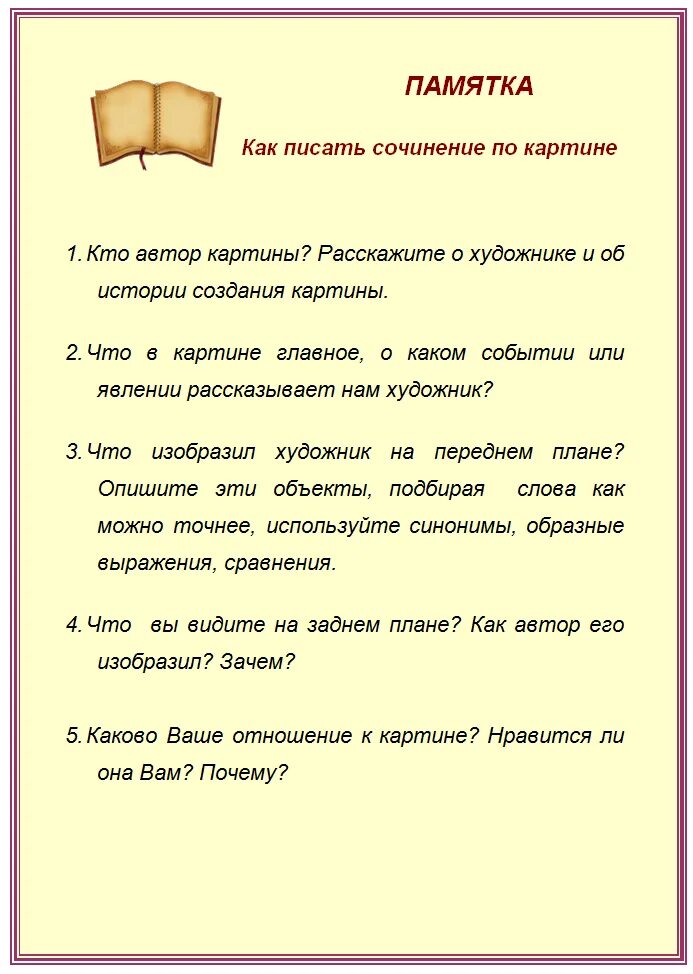 ПАМЯТКА

Как писать сочинение по картине

1. Кто автор картины? Расскажите о художнике и об истории создания картины.

2. Что в картине главное, о каком событии или явлении рассказывает нам художник?

3. Что изобразил художник на переднем плане? Опишите эти объекты, подбирая слова как можно точнее, используйте синонимы, образные выражения, сравнения.

4. Что вы видите на заднем плане? Как автор его изобразил? Зачем?

5. Каково Ваше отношение к картине? Нравится ли она Вам? Почему?